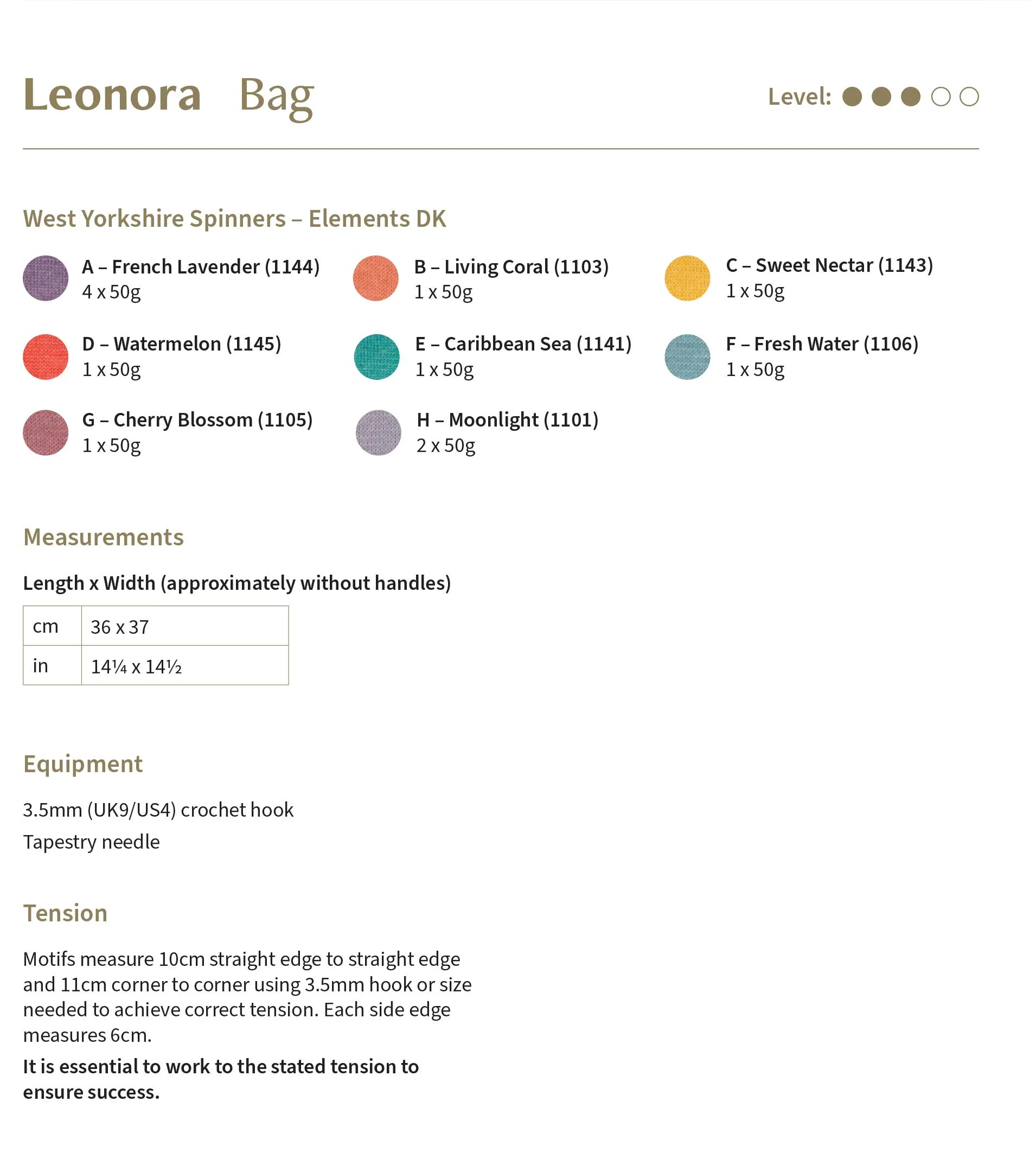 Leonora Bag

Level: ● ● ● ○ ○

West Yorkshire Spinners – Elements DK

A – French Lavender (1144)
4 x 50g

B – Living Coral (1103)
1 x 50g

C – Sweet Nectar (1143)
1 x 50g

D – Watermelon (1145)
1 x 50g

E – Caribbean Sea (1141)
1 x 50g

F – Fresh Water (1106)
1 x 50g

G – Cherry Blossom (1105)
1 x 50g

H – Moonlight (1101)
2 x 50g

Measurements

Length x Width (approximately without handles)

| cm | 36 x 37 |
|---|---|
| in | 14¼ x 14½ |

Equipment

3.5mm (UK9/US4) crochet hook

Tapestry needle

Tension

Motifs measure 10cm straight edge to straight edge and 11cm corner to corner using 3.5mm hook or size needed to achieve correct tension. Each side edge measures 6cm.

It is essential to work to the stated tension to ensure success.